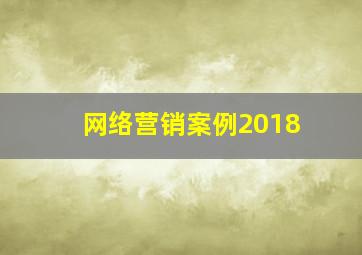 网络营销案例2018